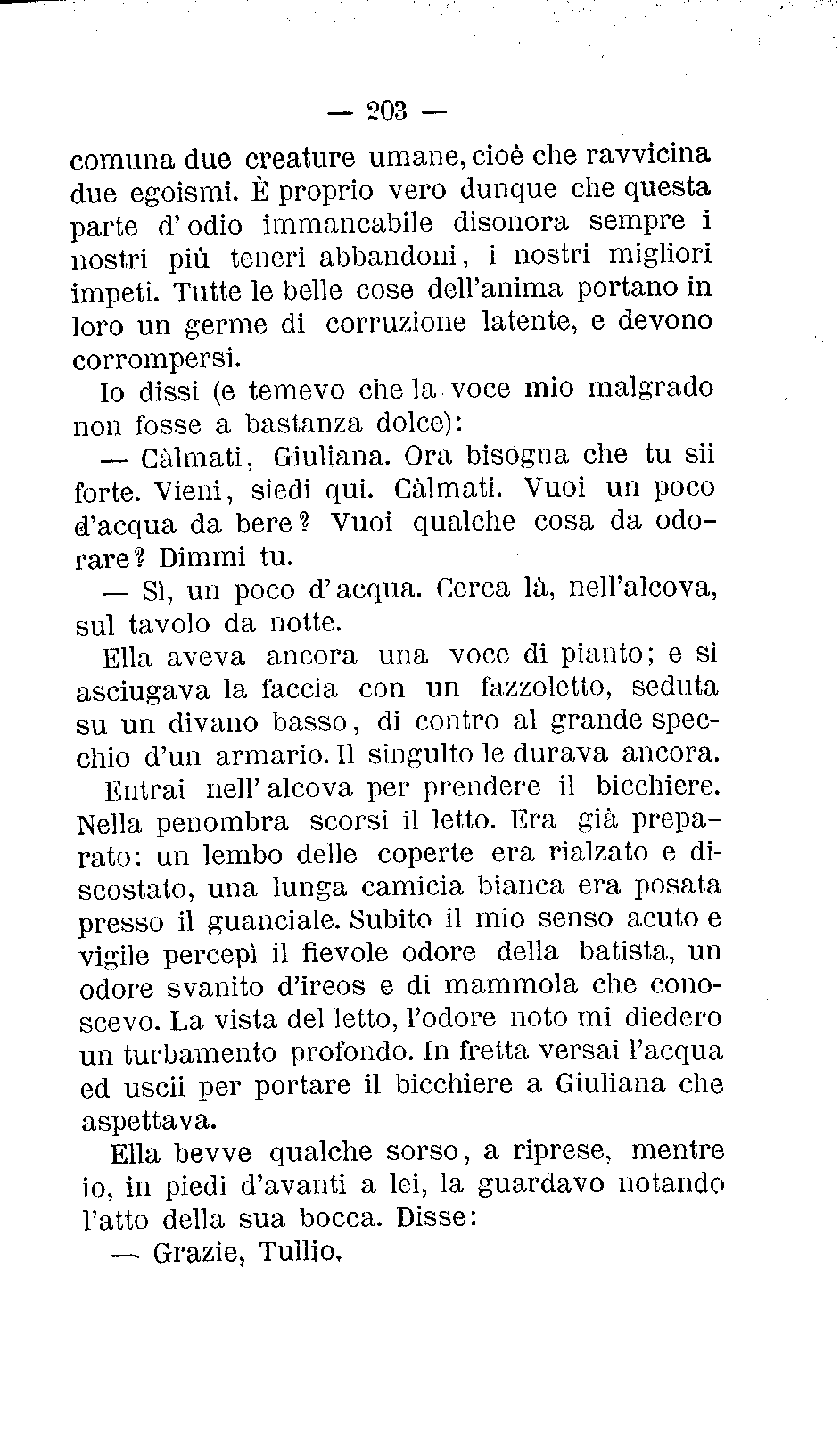 — 203 —

comuna due creature umane, cioè che ravvicina due egoismi. È proprio vero dunque che questa parte d'odio immancabile disonora sempre i nostri più teneri abbandoni, i nostri migliori impeti. Tutte le belle cose dell'anima portano in loro un germe di corruzione latente, e devono corrompersi.

Io dissi (e temevo che la voce mio malgrado non fosse a bastanza dolce):

— Càlmati, Giuliana. Ora bisogna che tu sii forte. Vieni, siedi qui. Càlmati. Vuoi un poco d'acqua da bere? Vuoi qualche cosa da odorare? Dimmi tu.

— Sì, un poco d'acqua. Cerca là, nell'alcova, sul tavolo da notte.

Ella aveva ancora una voce di pianto; e si asciugava la faccia con un fazzoletto, seduta su un divano basso, di contro al grande specchio d'un armario. Il singulto le durava ancora.

Entrai nell'alcova per prendere il bicchiere. Nella penombra scorsi il letto. Era già preparato: un lembo delle coperte era rialzato e discostato, una lunga camicia bianca era posata presso il guanciale. Subito il mio senso acuto e vigile percepì il fievole odore della batista, un odore svanito d'ireos e di mammola che conoscevo. La vista del letto, l'odore noto mi diedero un turbamento profondo. In fretta versai l'acqua ed uscii per portare il bicchiere a Giuliana che aspettava.

Ella bevve qualche sorso, a riprese, mentre io, in piedi d'avanti a lei, la guardavo notando l'atto della sua bocca. Disse:

— Grazie, Tullio.